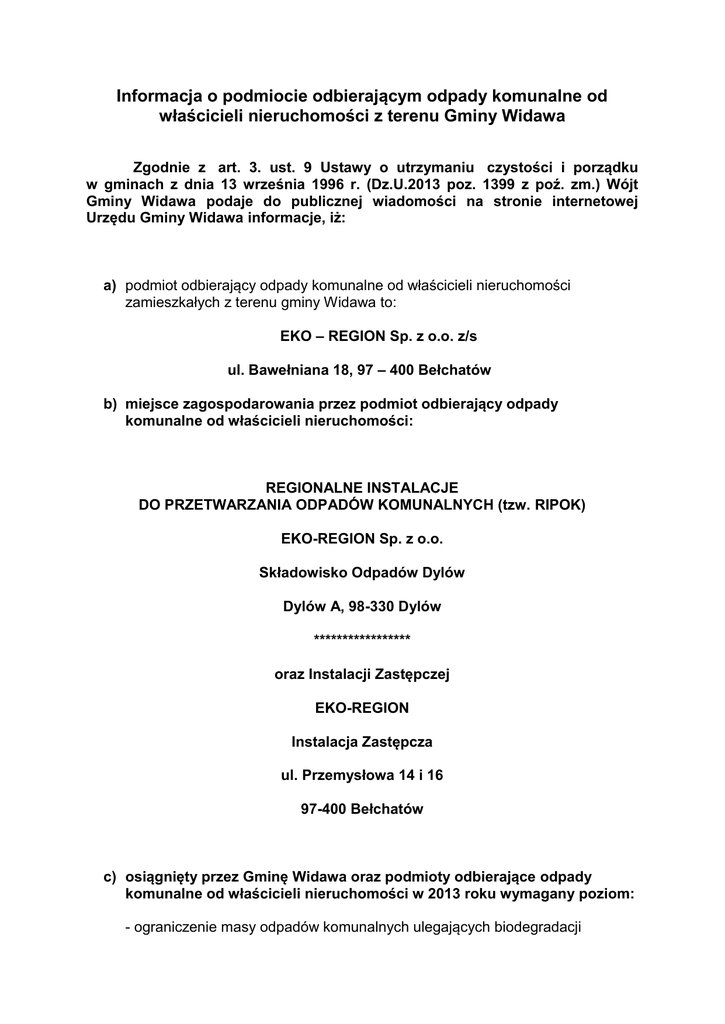 Informacja o podmiocie odbierającym odpady komunalne od właścicieli nieruchomości z terenu Gminy Widawa

Zgodnie z art. 3. ust. 9 Ustawy o utrzymaniu czystości i porządku w gminach z dnia 13 września 1996 r. (Dz.U.2013 poz. 1399 z poź. zm.) Wójt Gminy Widawa podaje do publicznej wiadomości na stronie internetowej Urzędu Gminy Widawa informacje, iż:

a) podmiot odbierający odpady komunalne od właścicieli nieruchomości zamieszkałych z terenu gminy Widawa to:

EKO – REGION Sp. z o.o. z/s

ul. Bawełniana 18, 97 – 400 Bełchatów

b) miejsce zagospodarowania przez podmiot odbierający odpady komunalne od właścicieli nieruchomości:

REGIONALNE INSTALACJE
DO PRZETWARZANIA ODPADÓW KOMUNALNYCH (tzw. RIPOK)

EKO-REGION Sp. z o.o.

Składowisko Odpadów Dylów

Dylów A, 98-330 Dylów

*****************

oraz Instalacji Zastępczej

EKO-REGION

Instalacja Zastępcza

ul. Przemysłowa 14 i 16

97-400 Bełchatów

c) osiągnięty przez Gminę Widawa oraz podmioty odbierające odpady komunalne od właścicieli nieruchomości w 2013 roku wymagany poziom:

- ograniczenie masy odpadów komunalnych ulegających biodegradacji